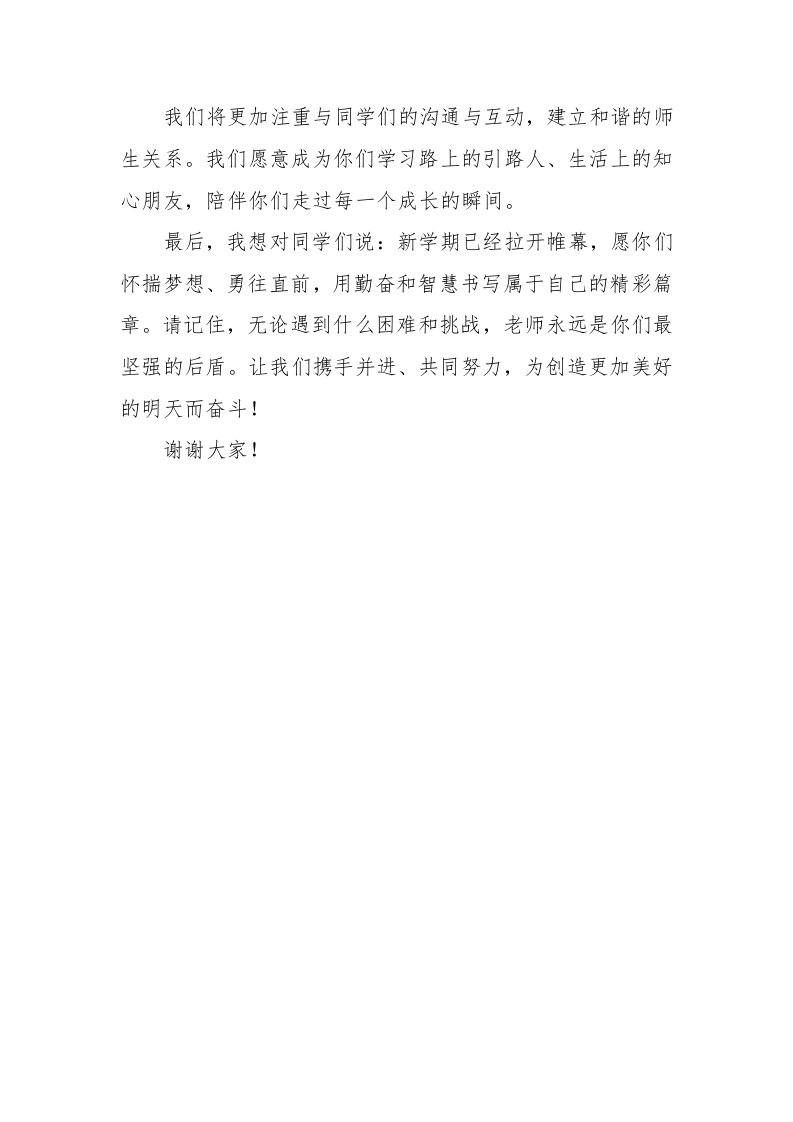 我们将更加注重与同学们的沟通与互动，建立和谐的师生关系。我们愿意成为你们学习路上的引路人、生活上的知心朋友，陪伴你们走过每一个成长的瞬间。

最后，我想对同学们说：新学期已经拉开帷幕，愿你们怀揣梦想、勇往直前，用勤奋和智慧书写属于自己的精彩篇章。请记住，无论遇到什么困难和挑战，老师永远是你们最坚强的后盾。让我们携手并进、共同努力，为创造更加美好的明天而奋斗！

谢谢大家！